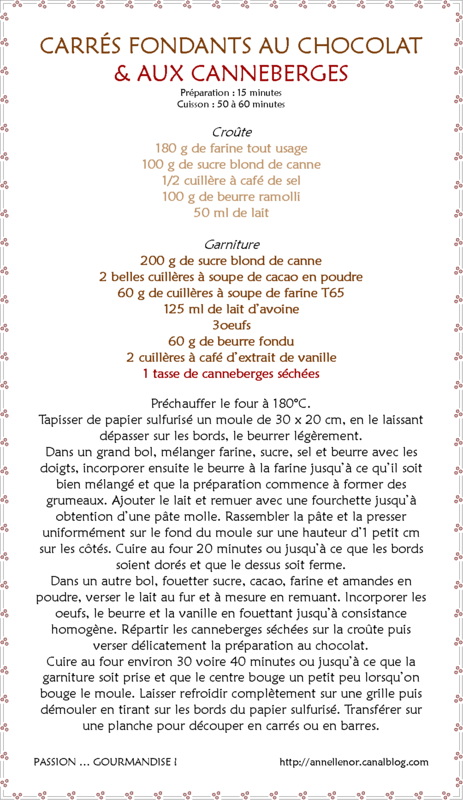 CARRÉS FONDANTS AU CHOCOLAT
& AUX CANNEBERGES

Préparation : 15 minutes
Cuisson : 50 à 60 minutes

Croûte
180 g de farine tout usage
100 g de sucre blond de canne
1/2 cuillère à café de sel
100 g de beurre ramolli
50 ml de lait

Garniture
200 g de sucre blond de canne
2 belles cuillères à soupe de cacao en poudre
60 g de cuillères à soupe de farine T65
125 ml de lait d'avoine
3oeufs
60 g de beurre fondu
2 cuillères à café d'extrait de vanille
1 tasse de canneberges séchées

Préchauffer le four à 180°C.
Tapisser de papier sulfurisé un moule de 30 x 20 cm, en le laissant dépasser sur les bords, le beurrer légèrement.
Dans un grand bol, mélanger farine, sucre, sel et beurre avec les doigts, incorporer ensuite le beurre à la farine jusqu'à ce qu'il soit bien mélangé et que la préparation commence à former des grumeaux. Ajouter le lait et remuer avec une fourchette jusqu'à obtention d'une pâte molle. Rassembler la pâte et la presser uniformément sur le fond du moule sur une hauteur d'1 petit cm sur les côtés. Cuire au four 20 minutes ou jusqu'à ce que les bords soient dorés et que le dessus soit ferme.
Dans un autre bol, fouetter sucre, cacao, farine et amandes en poudre, verser le lait au fur et à mesure en remuant. Incorporer les oeufs, le beurre et la vanille en fouettant jusqu'à consistance homogène. Répartir les canneberges séchées sur la croûte puis verser délicatement la préparation au chocolat.
Cuire au four environ 30 voire 40 minutes ou jusqu'à ce que la garniture soit prise et que le centre bouge un petit peu lorsqu'on bouge le moule. Laisser refroidir complètement sur une grille puis démouler en tirant sur les bords du papier sulfurisé. Transférer sur une planche pour découper en carrés ou en barres.

PASSION ... GOURMANDISE !
http://annellenor.canalblog.com